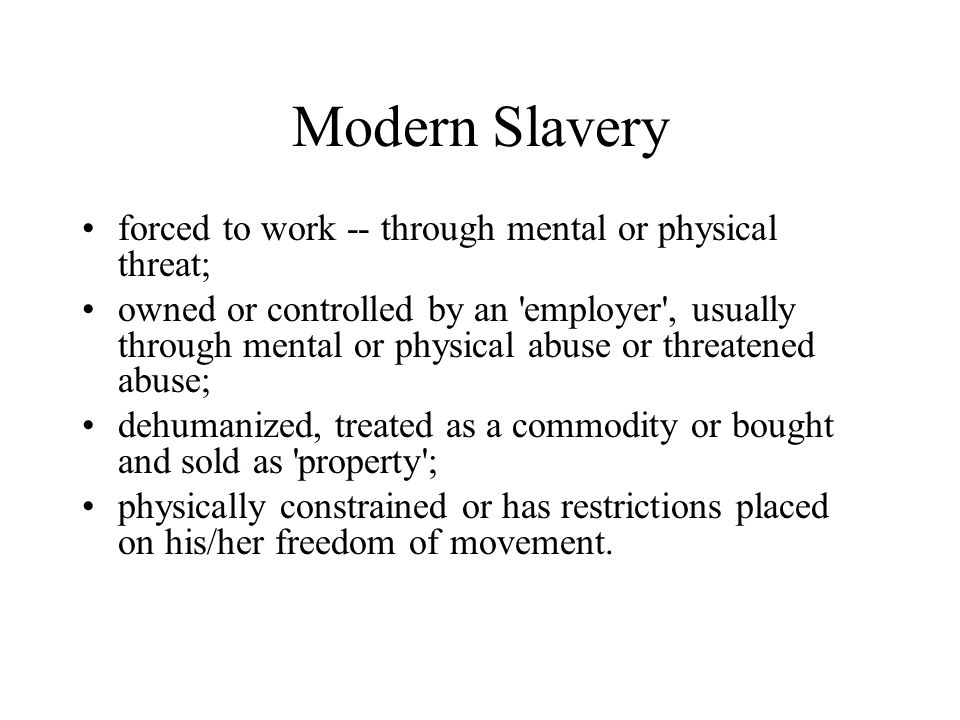 Modern Slavery

• forced to work -- through mental or physical threat;
• owned or controlled by an 'employer', usually through mental or physical abuse or threatened abuse;
• dehumanized, treated as a commodity or bought and sold as 'property';
• physically constrained or has restrictions placed on his/her freedom of movement.